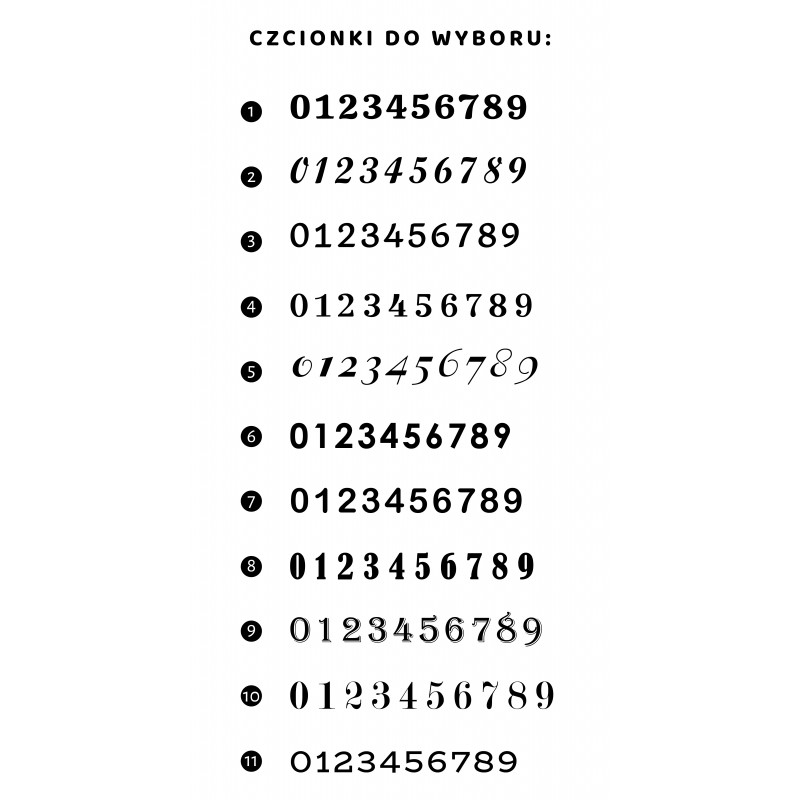 CZCIONKI DO WYBORU:

1 0123456789

2 0123456789

3 0123456789

4 0123456789

5 0123456789

6 0123456789

7 0123456789

8 0123456789

9 0123456789

10 0123456789

11 0123456789